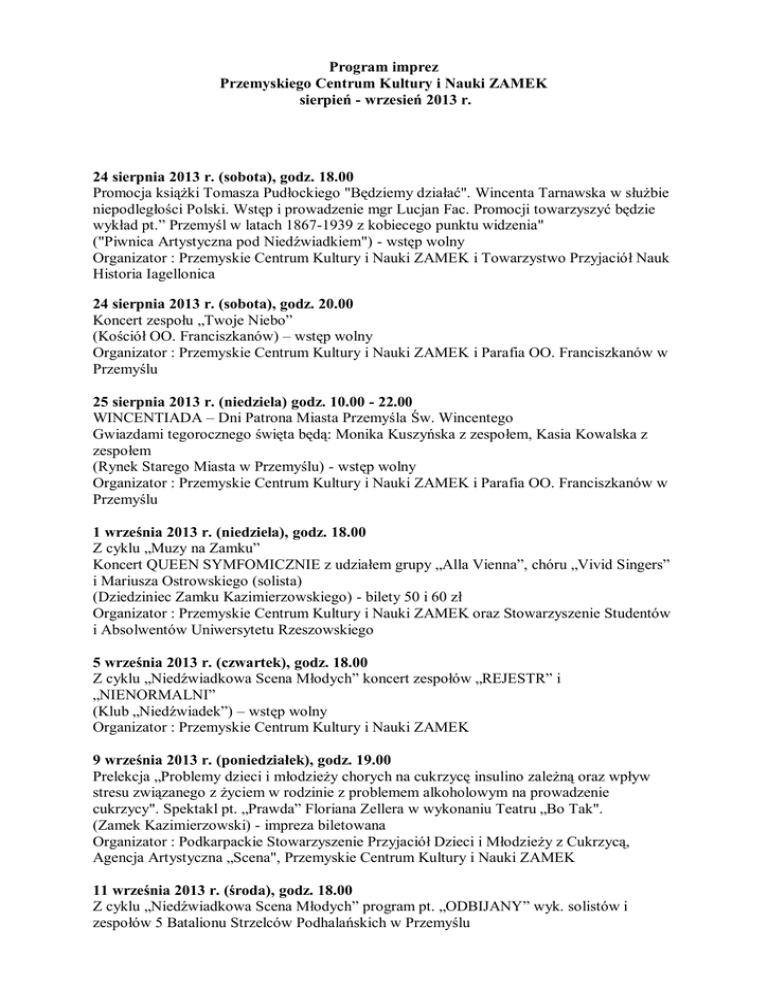 Program imprez
Przemyskiego Centrum Kultury i Nauki ZAMEK
sierpień - wrzesień 2013 r.

24 sierpnia 2013 r. (sobota), godz. 18.00
Promocja książki Tomasza Pudłockiego "Będziemy działać". Wincenta Tarnawska w służbie niepodległości Polski. Wstęp i prowadzenie mgr Lucjan Fac. Promocji towarzyszyć będzie wykład pt." Przemyśl w latach 1867-1939 z kobiecego punktu widzenia"
("Piwnica Artystyczna pod Niedźwiadkiem") - wstęp wolny
Organizator : Przemyskie Centrum Kultury i Nauki ZAMEK i Towarzystwo Przyjaciół Nauk Historia Iagellonica

24 sierpnia 2013 r. (sobota), godz. 20.00
Koncert zespołu „Twoje Niebo”
(Kościół OO. Franciszkanów) – wstęp wolny
Organizator : Przemyskie Centrum Kultury i Nauki ZAMEK i Parafia OO. Franciszkanów w Przemyślu

25 sierpnia 2013 r. (niedziela) godz. 10.00 - 22.00
WINCENTIADA – Dni Patrona Miasta Przemyśla Św. Wincentego
Gwiazdami tegorocznego święta będą: Monika Kuszyńska z zespołem, Kasia Kowalska z zespołem
(Rynek Starego Miasta w Przemyślu) - wstęp wolny
Organizator : Przemyskie Centrum Kultury i Nauki ZAMEK i Parafia OO. Franciszkanów w Przemyślu

1 września 2013 r. (niedziela), godz. 18.00
Z cyklu „Muzy na Zamku”
Koncert QUEEN SYMFOMICZNIE z udziałem grupy „Alla Vienna”, chóru „Vivid Singers” i Mariusza Ostrowskiego (solista)
(Dziedziniec Zamku Kazimierzowskiego) - bilety 50 i 60 zł
Organizator : Przemyskie Centrum Kultury i Nauki ZAMEK oraz Stowarzyszenie Studentów i Absolwentów Uniwersytetu Rzeszowskiego

5 września 2013 r. (czwartek), godz. 18.00
Z cyklu „Niedźwiadkowa Scena Młodych” koncert zespołów „REJESTR” i „NIENORMALNI”
(Klub „Niedźwiadek”) – wstęp wolny
Organizator : Przemyskie Centrum Kultury i Nauki ZAMEK

9 września 2013 r. (poniedziałek), godz. 19.00
Prelekcja „Problemy dzieci i młodzieży chorych na cukrzycę insulino zależną oraz wpływ stresu związanego z życiem w rodzinie z problemem alkoholowym na prowadzenie cukrzycy". Spektakl pt. „Prawda” Floriana Zellera w wykonaniu Teatru „Bo Tak".
(Zamek Kazimierzowski) - impreza biletowana
Organizator : Podkarpackie Stowarzyszenie Przyjaciół Dzieci i Młodzieży z Cukrzycą, Agencja Artystyczna „Scena", Przemyskie Centrum Kultury i Nauki ZAMEK

11 września 2013 r. (środa), godz. 18.00
Z cyklu „Niedźwiadkowa Scena Młodych” program pt. „ODBIJANY” wyk. solistów i zespołów 5 Batalionu Strzelców Podhalańskich w Przemyślu